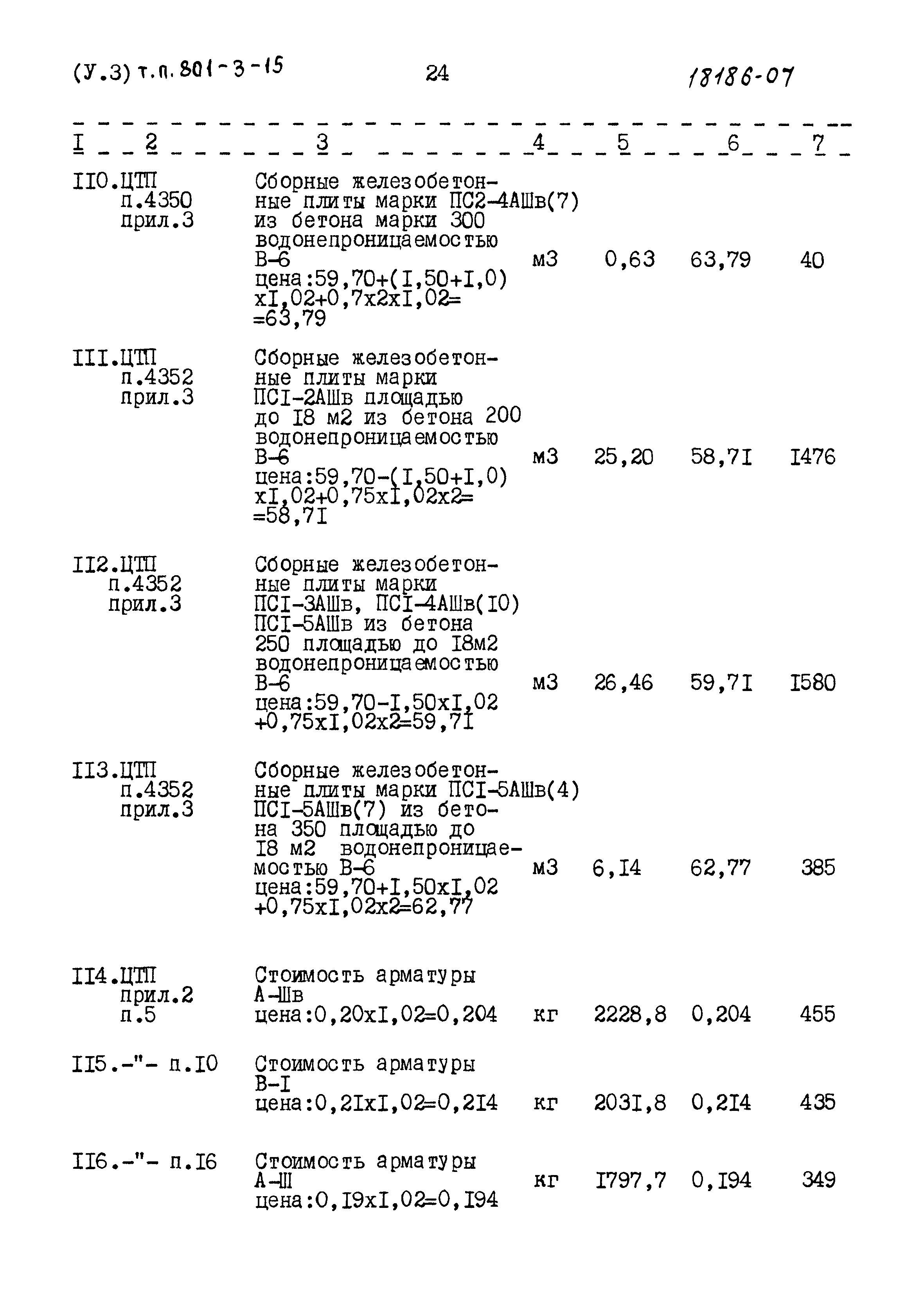 (У.3) т.п. 801-3-15 24 18186-07

| I | 2 | 3 | 4 | 5 | 6 | 7 |
|---|---|---|---|---|---|---|
| II0. | ЦТП п.4350 прил.3 | Сборные железобетонные плиты марки ПС2-4АШв(7) из бетона марки 300 водонепроницаемостью В-6 цена:59,70+(I,50+I,0) хI,02+0,7х2хI,02= =63,79 | м3 | 0,63 | 63,79 | 40 |
| III. | ЦТП п.4352 прил.3 | Сборные железобетонные плиты марки ПСI-2АШв площадью до I8 м2 из бетона 200 водонепроницаемостью В-6 цена:59,70-(I,50+I,0) хI,02+0,75хI,02х2= =58,7I | м3 | 25,20 | 58,7I | I476 |
| II2. | ЦТП п.4352 прил.3 | Сборные железобетонные плиты марки ПСI-3АШв, ПСI-4АШв(I0) ПСI-5АШв из бетона 250 площадью до I8м2 водонепроницаемостью В-6 цена:59,70-I,50хI,02 +0,75хI,02х2=59,7I | м3 | 26,46 | 59,7I | I580 |
| II3. | ЦТП п.4352 прил.3 | Сборные железобетонные плиты марки ПСI-5АШв(4) ПСI-5АШв(7) из бетона 350 площадью до I8 м2 водонепроницаемостью В-6 цена:59,70+I,50хI,02 +0,75хI,02х2=62,77 | м3 | 6,I4 | 62,77 | 385 |
| II4. | ЦТП прил.2 п.5 | Стоимость арматуры А-Шв цена:0,20хI,02=0,204 | кг | 2228,8 | 0,204 | 455 |
| II5. | -"- п.I0 | Стоимость арматуры В-I цена:0,2IхI,02=0,2I4 | кг | 203I,8 | 0,2I4 | 435 |
| II6. | -"- п.I6 | Стоимость арматуры А-Ш цена:0,I9хI,02=0,I94 | кг | I797,7 | 0,I94 | 349 |